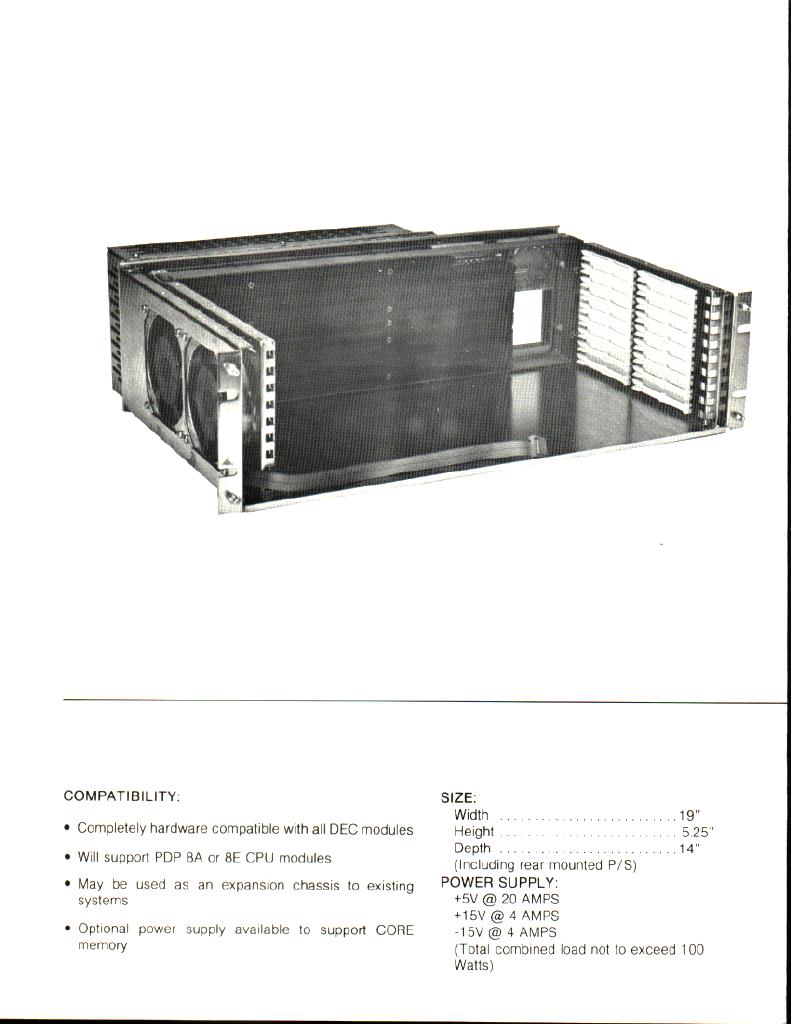 COMPATIBILITY:

• Completely hardware compatible with all DEC modules

• Will support PDP 8A or 8E CPU modules

• May be used as an expansion chassis to existing systems

• Optional power supply available to support CORE memory

SIZE:
Width 19"
Height 5.25"
Depth 14"
(Including rear mounted P/S)

POWER SUPPLY:
+5V @ 20 AMPS
+15V @ 4 AMPS
-15V @ 4 AMPS
(Total combined load not to exceed 100 Watts)